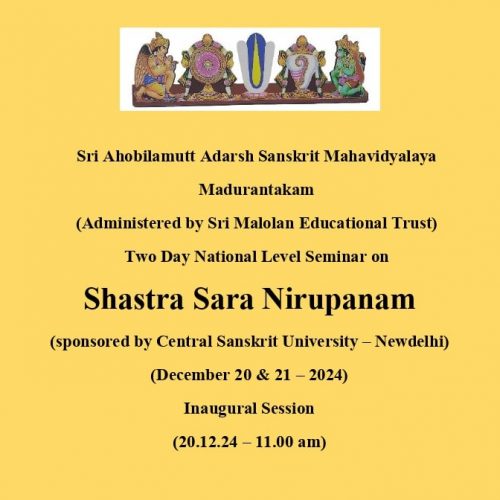 Sri Ahobilamutt Adarsh Sanskrit Mahavidyalaya

Madurantakam

(Administered by Sri Malolan Educational Trust)

Two Day National Level Seminar on

Shastra Sara Nirupanam

(sponsored by Central Sanskrit University – Newdelhi)

(December 20 & 21 – 2024)

Inaugural Session

(20.12.24 – 11.00 am)